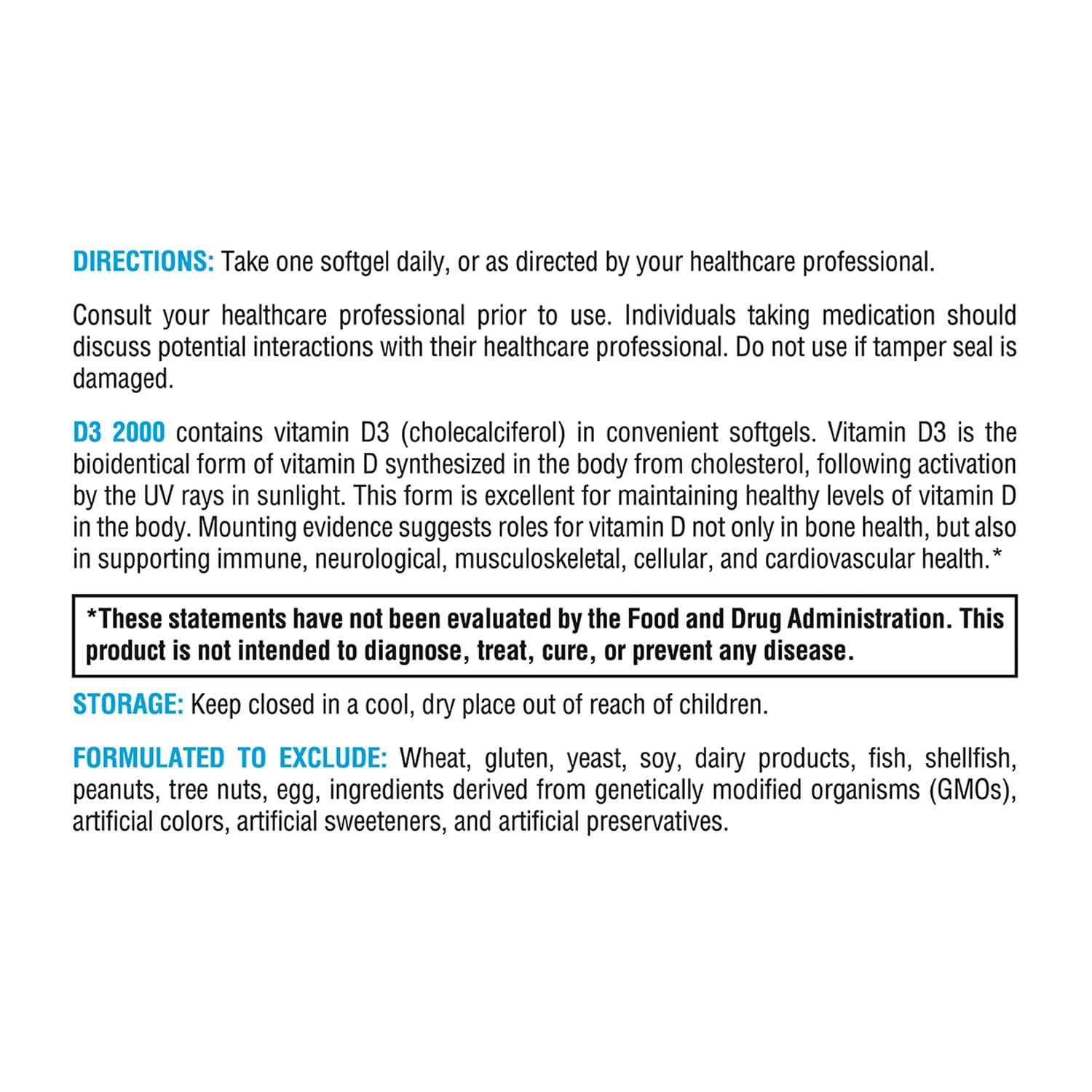 DIRECTIONS: Take one softgel daily, or as directed by your healthcare professional.

Consult your healthcare professional prior to use. Individuals taking medication should discuss potential interactions with their healthcare professional. Do not use if tamper seal is damaged.

D3 2000 contains vitamin D3 (cholecalciferol) in convenient softgels. Vitamin D3 is the bioidentical form of vitamin D synthesized in the body from cholesterol, following activation by the UV rays in sunlight. This form is excellent for maintaining healthy levels of vitamin D in the body. Mounting evidence suggests roles for vitamin D not only in bone health, but also in supporting immune, neurological, musculoskeletal, cellular, and cardiovascular health.*

*These statements have not been evaluated by the Food and Drug Administration. This product is not intended to diagnose, treat, cure, or prevent any disease.

STORAGE: Keep closed in a cool, dry place out of reach of children.

FORMULATED TO EXCLUDE: Wheat, gluten, yeast, soy, dairy products, fish, shellfish, peanuts, tree nuts, egg, ingredients derived from genetically modified organisms (GMOs), artificial colors, artificial sweeteners, and artificial preservatives.